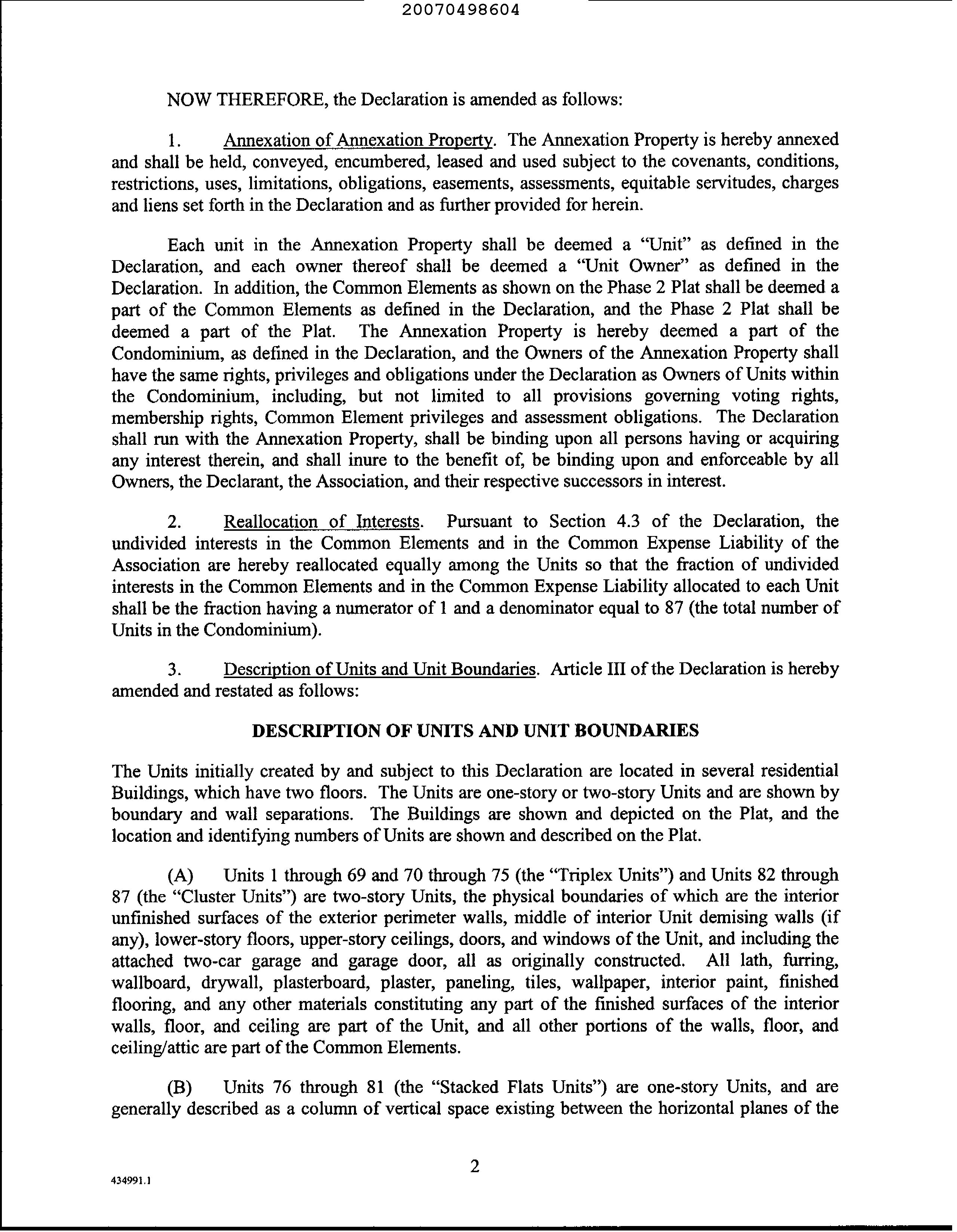 20070498604

NOW THEREFORE, the Declaration is amended as follows:

1. Annexation of Annexation Property. The Annexation Property is hereby annexed and shall be held, conveyed, encumbered, leased and used subject to the covenants, conditions, restrictions, uses, limitations, obligations, easements, assessments, equitable servitudes, charges and liens set forth in the Declaration and as further provided for herein.

Each unit in the Annexation Property shall be deemed a "Unit" as defined in the Declaration, and each owner thereof shall be deemed a "Unit Owner" as defined in the Declaration. In addition, the Common Elements as shown on the Phase 2 Plat shall be deemed a part of the Common Elements as defined in the Declaration, and the Phase 2 Plat shall be deemed a part of the Plat. The Annexation Property is hereby deemed a part of the Condominium, as defined in the Declaration, and the Owners of the Annexation Property shall have the same rights, privileges and obligations under the Declaration as Owners of Units within the Condominium, including, but not limited to all provisions governing voting rights, membership rights, Common Element privileges and assessment obligations. The Declaration shall run with the Annexation Property, shall be binding upon all persons having or acquiring any interest therein, and shall inure to the benefit of, be binding upon and enforceable by all Owners, the Declarant, the Association, and their respective successors in interest.

2. Reallocation of Interests. Pursuant to Section 4.3 of the Declaration, the undivided interests in the Common Elements and in the Common Expense Liability of the Association are hereby reallocated equally among the Units so that the fraction of undivided interests in the Common Elements and in the Common Expense Liability allocated to each Unit shall be the fraction having a numerator of 1 and a denominator equal to 87 (the total number of Units in the Condominium).

3. Description of Units and Unit Boundaries. Article III of the Declaration is hereby amended and restated as follows:

DESCRIPTION OF UNITS AND UNIT BOUNDARIES

The Units initially created by and subject to this Declaration are located in several residential Buildings, which have two floors. The Units are one-story or two-story Units and are shown by boundary and wall separations. The Buildings are shown and depicted on the Plat, and the location and identifying numbers of Units are shown and described on the Plat.

(A) Units 1 through 69 and 70 through 75 (the "Triplex Units") and Units 82 through 87 (the "Cluster Units") are two-story Units, the physical boundaries of which are the interior unfinished surfaces of the exterior perimeter walls, middle of interior Unit demising walls (if any), lower-story floors, upper-story ceilings, doors, and windows of the Unit, and including the attached two-car garage and garage door, all as originally constructed. All lath, furring, wallboard, drywall, plasterboard, plaster, paneling, tiles, wallpaper, interior paint, finished flooring, and any other materials constituting any part of the finished surfaces of the interior walls, floor, and ceiling are part of the Unit, and all other portions of the walls, floor, and ceiling/attic are part of the Common Elements.

(B) Units 76 through 81 (the "Stacked Flats Units") are one-story Units, and are generally described as a column of vertical space existing between the horizontal planes of the

2

434991.1